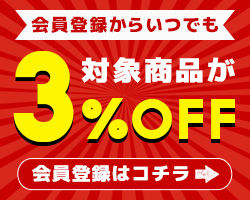 会員登録からいつでも

対象商品が

3%OFF

会員登録はコチラ